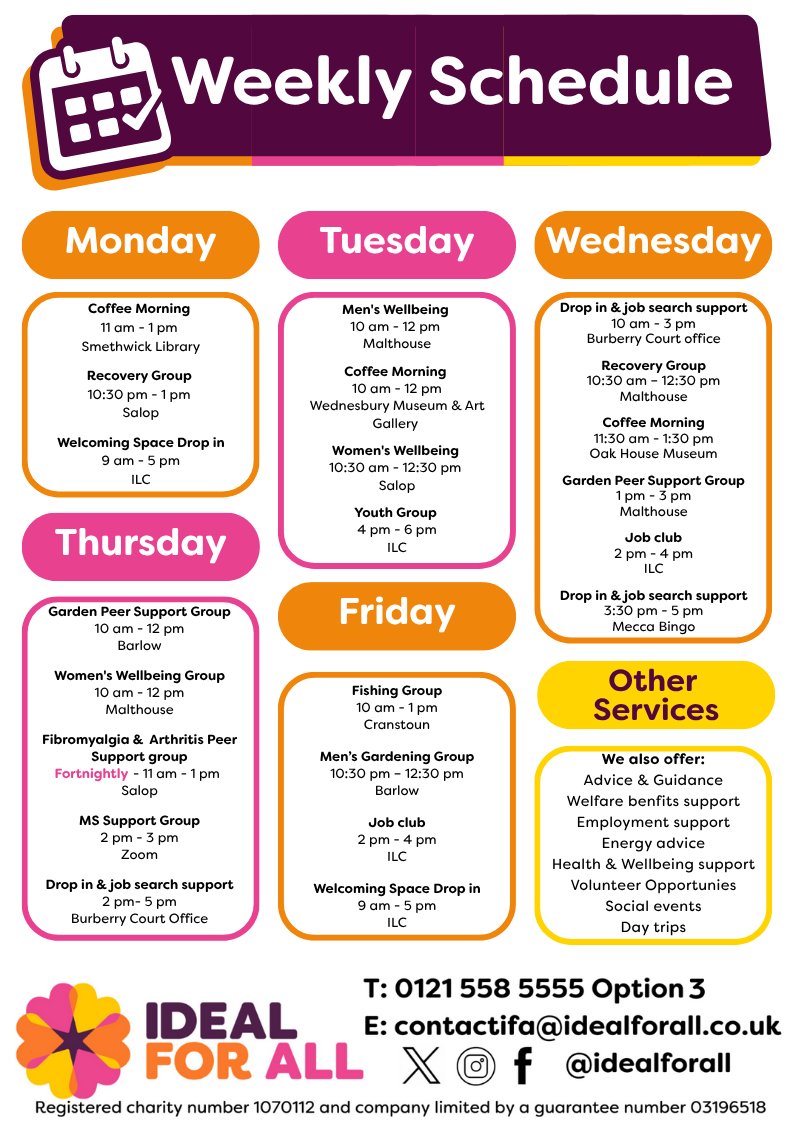 Weekly Schedule

Monday

Coffee Morning
11 am - 1 pm
Smethwick Library

Recovery Group
10:30 pm - 1 pm
Salop

Welcoming Space Drop in
9 am - 5 pm
ILC

Thursday

Garden Peer Support Group
10 am - 12 pm
Barlow

Women's Wellbeing Group
10 am - 12 pm
Malthouse

Fibromyalgia & Arthritis Peer Support group
Fortnightly - 11 am - 1 pm
Salop

MS Support Group
2 pm - 3 pm
Zoom

Drop in & job search support
2 pm- 5 pm
Burberry Court Office

Tuesday

Men's Wellbeing
10 am - 12 pm
Malthouse

Coffee Morning
10 am - 12 pm
Wednesbury Museum & Art Gallery

Women's Wellbeing
10:30 am - 12:30 pm
Salop

Youth Group
4 pm - 6 pm
ILC

Friday

Fishing Group
10 am - 1 pm
Cranstoun

Men's Gardening Group
10:30 pm – 12:30 pm
Barlow

Job club
2 pm - 4 pm
ILC

Welcoming Space Drop in
9 am - 5 pm
ILC

Wednesday

Drop in & job search support
10 am - 3 pm
Burberry Court office

Recovery Group
10:30 am - 12:30 pm
Malthouse

Coffee Morning
11:30 am - 1:30 pm
Oak House Museum

Garden Peer Support Group
1 pm - 3 pm
Malthouse

Job club
2 pm - 4 pm
ILC

Drop in & job search support
3:30 pm - 5 pm
Mecca Bingo

Other Services

We also offer:
Advice & Guidance
Welfare benfits support
Employment support
Energy advice
Health & Wellbeing support
Volunteer Opportunies
Social events
Day trips

IDEAL FOR ALL

T: 0121 558 5555 Option 3
E: contactifa@idealforall.co.uk
@idealforall

Registered charity number 1070112 and company limited by a guarantee number 03196518